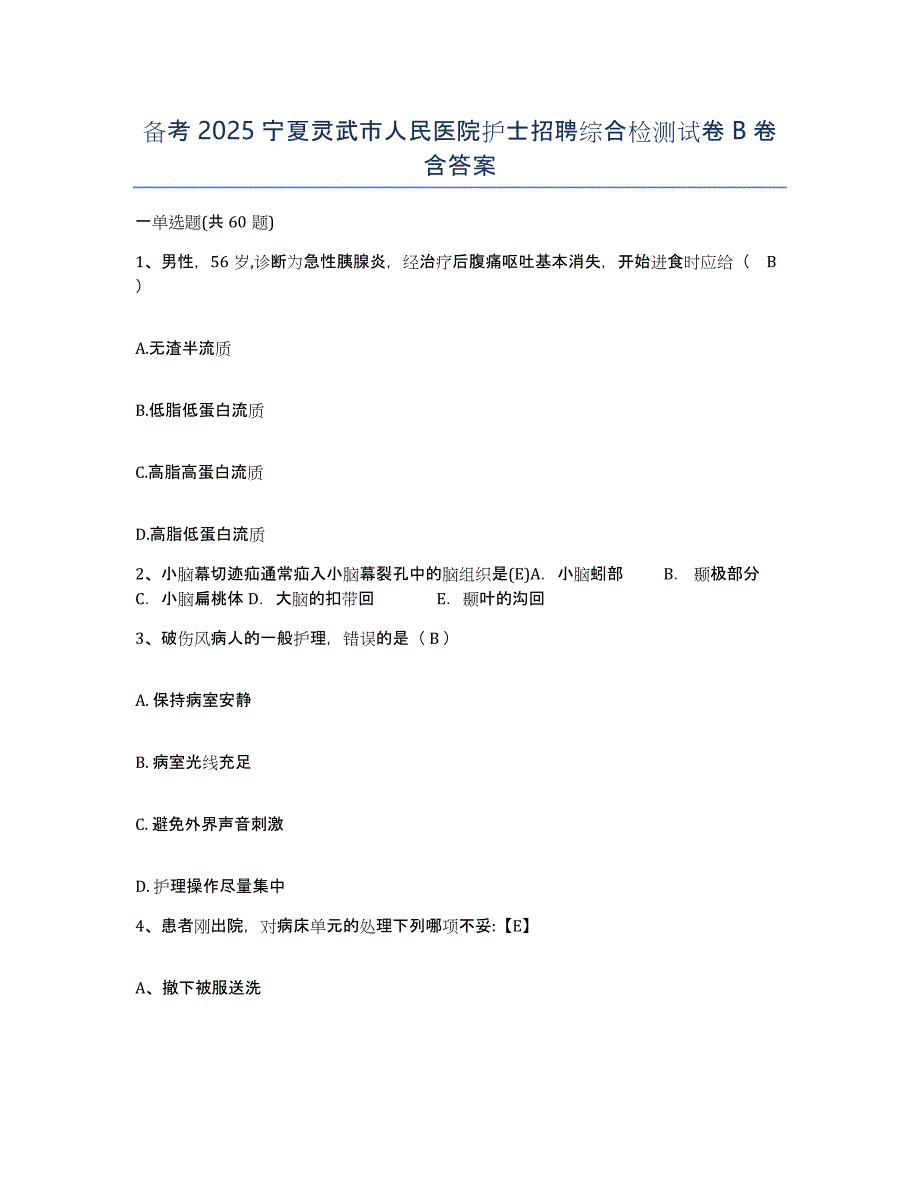 备考 2025 宁夏灵武市人民医院护士招聘综合检测试卷 B 卷含答案

一单选题(共 60 题)

1、男性，56 岁,诊断为急性胰腺炎，经治疗后腹痛呕吐基本消失，开始进食时应给（ B ）

A.无渣半流质

B.低脂低蛋白流质

C.高脂高蛋白流质

D.高脂低蛋白流质

2、小脑幕切迹疝通常疝入小脑幕裂孔中的脑组织是(E)A. 小脑蚓部 B. 颞极部分 C. 小脑扁桃体 D. 大脑的扣带回 E. 颞叶的沟回

3、破伤风病人的一般护理，错误的是（ B ）

A. 保持病室安静

B. 病室光线充足

C. 避免外界声音刺激

D. 护理操作尽量集中

4、患者刚出院，对病床单元的处理下列哪项不妥:【E】

A、撤下被服送洗